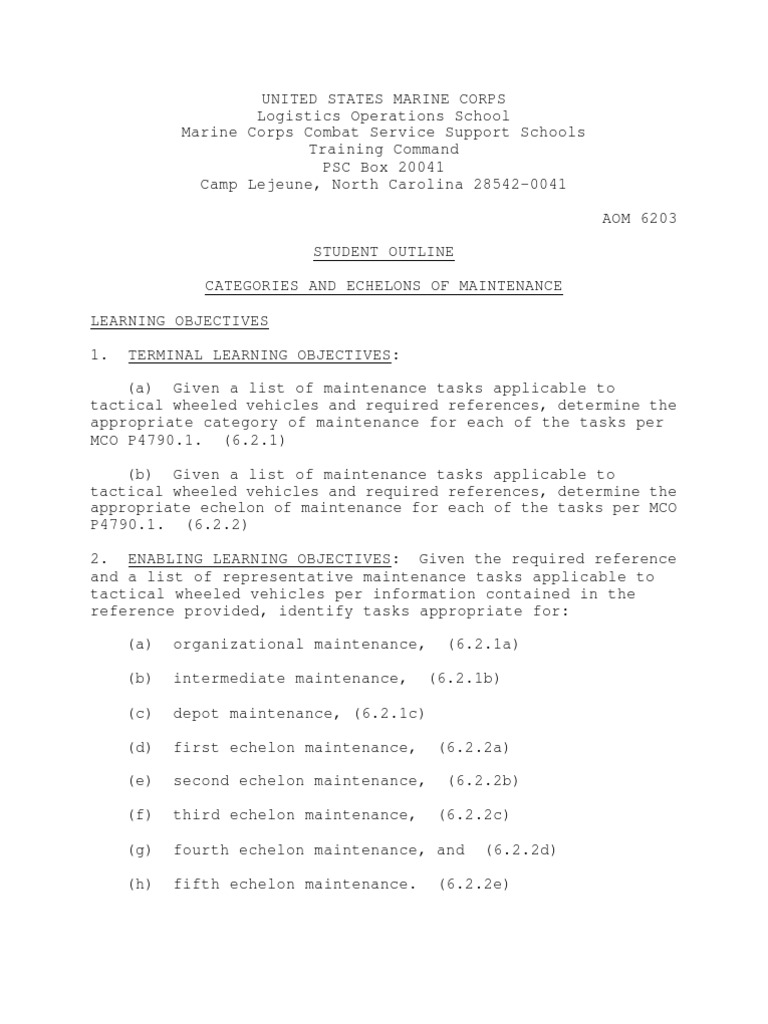 UNITED STATES MARINE CORPS
Logistics Operations School
Marine Corps Combat Service Support Schools
Training Command
PSC Box 20041
Camp Lejeune, North Carolina 28542-0041

AOM 6203

STUDENT OUTLINE

CATEGORIES AND ECHELONS OF MAINTENANCE

LEARNING OBJECTIVES

1. TERMINAL LEARNING OBJECTIVES:

(a) Given a list of maintenance tasks applicable to tactical wheeled vehicles and required references, determine the appropriate category of maintenance for each of the tasks per MCO P4790.1. (6.2.1)

(b) Given a list of maintenance tasks applicable to tactical wheeled vehicles and required references, determine the appropriate echelon of maintenance for each of the tasks per MCO P4790.1. (6.2.2)

2. ENABLING LEARNING OBJECTIVES: Given the required reference and a list of representative maintenance tasks applicable to tactical wheeled vehicles per information contained in the reference provided, identify tasks appropriate for:

(a) organizational maintenance, (6.2.1a)

(b) intermediate maintenance, (6.2.1b)

(c) depot maintenance, (6.2.1c)

(d) first echelon maintenance, (6.2.2a)

(e) second echelon maintenance, (6.2.2b)

(f) third echelon maintenance, (6.2.2c)

(g) fourth echelon maintenance, and (6.2.2d)

(h) fifth echelon maintenance. (6.2.2e)